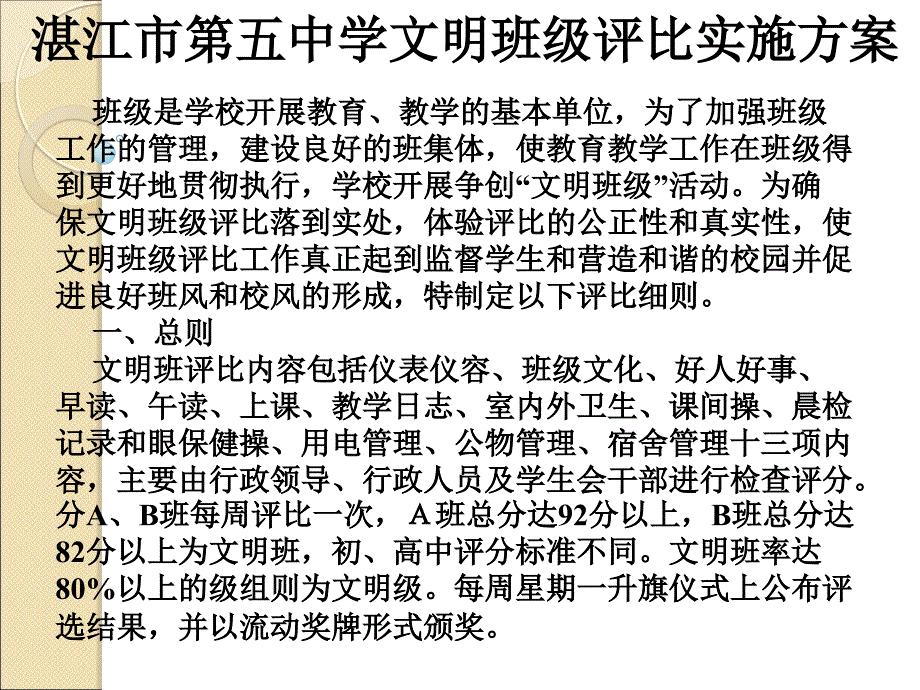 湛江市第五中学文明班级评比实施方案

班级是学校开展教育、教学的基本单位，为了加强班级工作的管理，建设良好的班集体，使教育教学工作在班级得到更好地贯彻执行，学校开展争创“文明班级”活动。为确保文明班级评比落到实处，体验评比的公正性和真实性，使文明班级评比工作真正起到监督学生和营造和谐的校园并促进良好班风和校风的形成，特制定以下评比细则。

一、总则

文明班评比内容包括仪表仪容、班级文化、好人好事、早读、午读、上课、教学日志、室内外卫生、课间操、晨检记录和眼保健操、用电管理、公物管理、宿舍管理十三项内容，主要由行政领导、行政人员及学生会干部进行检查评分。分A、B班每周评比一次，A班总分达92分以上，B班总分达82分以上为文明班，初、高中评分标准不同。文明班率达80%以上的级组则为文明级。每周星期一升旗仪式上公布评选结果，并以流动奖牌形式颁奖。